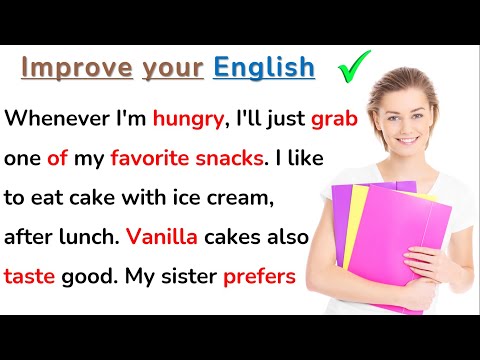 Improve your English

Whenever I'm hungry, I'll just grab one of my favorite snacks. I like to eat cake with ice cream, after lunch. Vanilla cakes also taste good. My sister prefers